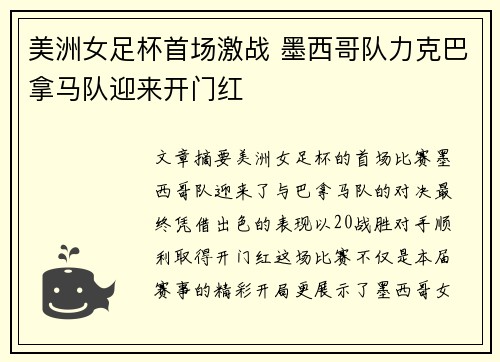 美洲女足杯首场激战 墨西哥队力克巴拿马队迎来开门红

文章摘要美洲女足杯的首场比赛墨西哥队迎来了与巴拿马队的对决最终凭借出色的表现以20战胜对手顺利取得开门红这场比赛不仅是本届赛事的精彩开局更展示了墨西哥女